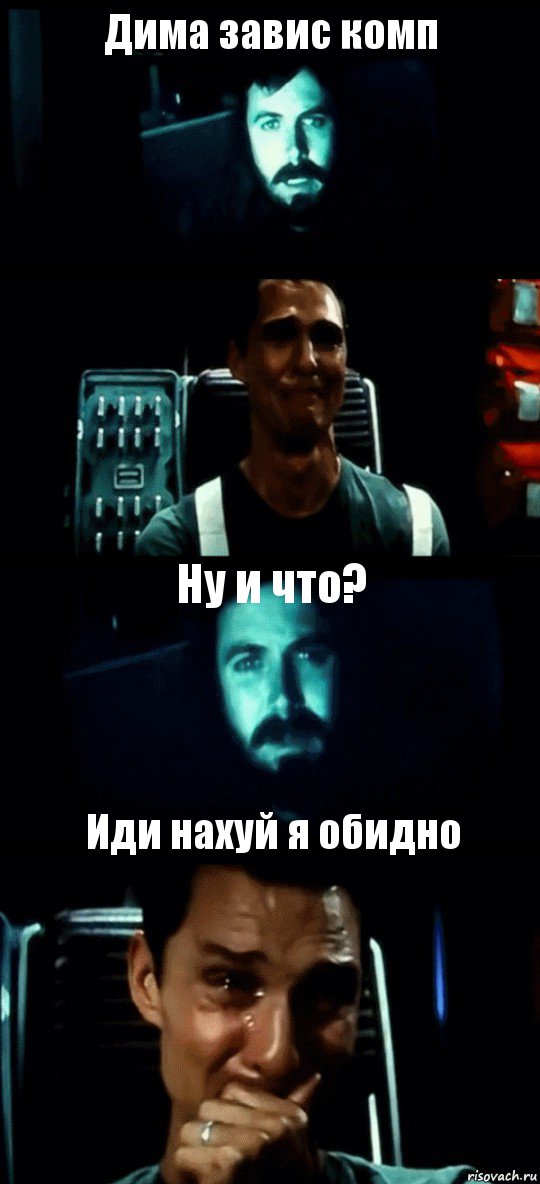 Дима завис комп

Ну и что?

Иди нахуй я обидно

risovach.ru